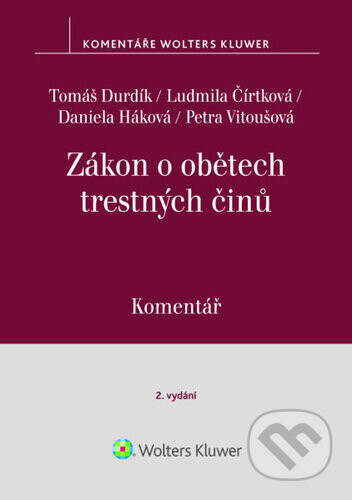 KOMENTÁŘE WOLTERS KLUWER

Tomáš Durdík / Ludmila Čírtková / Daniela Háková / Petra Vitoušová

Zákon o obětech trestných činů

Komentář

2. vydání

Wolters Kluwer